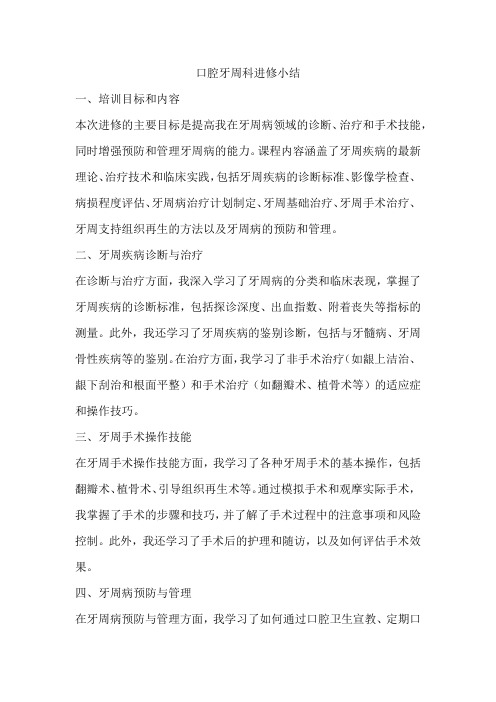 口腔牙周科进修小结

一、培训目标和内容

本次进修的主要目标是提高我在牙周病领域的诊断、治疗和手术技能，同时增强预防和管理牙周病的能力。课程内容涵盖了牙周疾病的最新理论、治疗技术和临床实践，包括牙周疾病的诊断标准、影像学检查、病损程度评估、牙周病治疗计划制定、牙周基础治疗、牙周手术治疗、牙周支持组织再生的方法以及牙周病的预防和管理。

二、牙周疾病诊断与治疗

在诊断与治疗方面，我深入学习了牙周病的分类和临床表现，掌握了牙周疾病的诊断标准，包括探诊深度、出血指数、附着丧失等指标的测量。此外，我还学习了牙周疾病的鉴别诊断，包括与牙髓病、牙周骨性疾病等的鉴别。在治疗方面，我学习了非手术治疗（如龈上洁治、龈下刮治和根面平整）和手术治疗（如翻瓣术、植骨术等）的适应症和操作技巧。

三、牙周手术操作技能

在牙周手术操作技能方面，我学习了各种牙周手术的基本操作，包括翻瓣术、植骨术、引导组织再生术等。通过模拟手术和观摩实际手术，我掌握了手术的步骤和技巧，并了解了手术过程中的注意事项和风险控制。此外，我还学习了手术后的护理和随访，以及如何评估手术效果。

四、牙周病预防与管理

在牙周病预防与管理方面，我学习了如何通过口腔卫生宣教、定期口